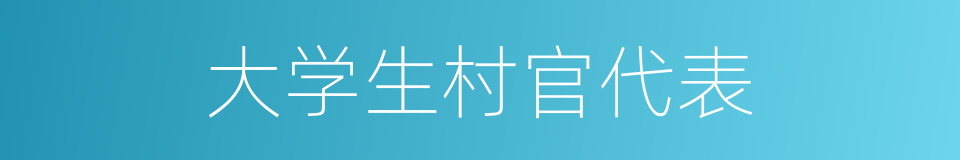 大学生村官代表